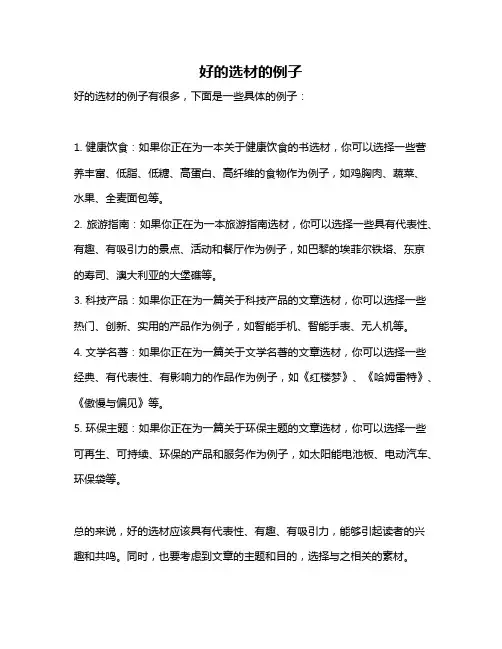 好的选材的例子

好的选材的例子有很多，下面是一些具体的例子：

1. 健康饮食：如果你正在为一本关于健康饮食的书选材，你可以选择一些营养丰富、低脂、低糖、高蛋白、高纤维的食物作为例子，如鸡胸肉、蔬菜、水果、全麦面包等。

2. 旅游指南：如果你正在为一本旅游指南选材，你可以选择一些具有代表性、有趣、有吸引力的景点、活动和餐厅作为例子，如巴黎的埃菲尔铁塔、东京的寿司、澳大利亚的大堡礁等。

3. 科技产品：如果你正在为一篇关于科技产品的文章选材，你可以选择一些热门、创新、实用的产品作为例子，如智能手机、智能手表、无人机等。

4. 文学名著：如果你正在为一篇关于文学名著的文章选材，你可以选择一些经典、有代表性、有影响力的作品作为例子，如《红楼梦》、《哈姆雷特》、《傲慢与偏见》等。

5. 环保主题：如果你正在为一篇关于环保主题的文章选材，你可以选择一些可再生、可持续、环保的产品和服务作为例子，如太阳能电池板、电动汽车、环保袋等。

总的来说，好的选材应该具有代表性、有趣、有吸引力，能够引起读者的兴趣和共鸣。同时，也要考虑到文章的主题和目的，选择与之相关的素材。